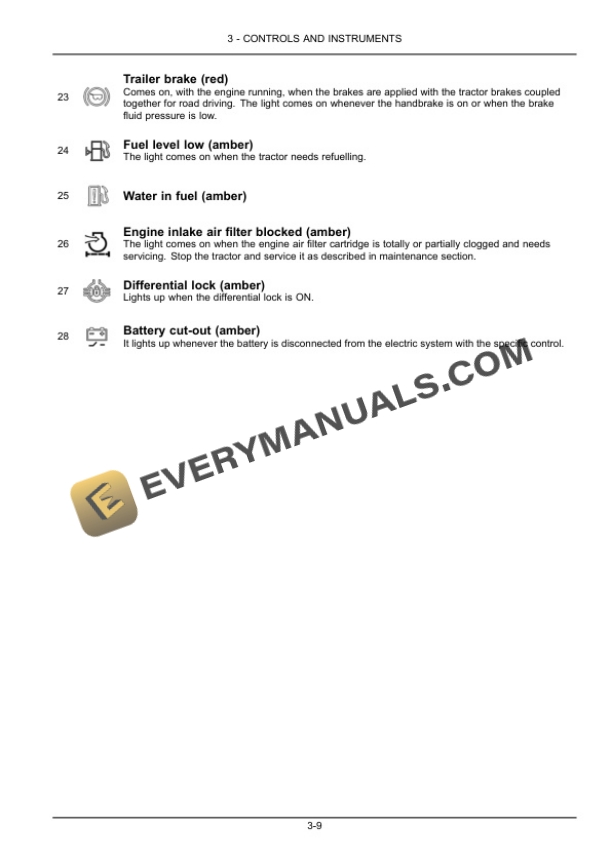 3 - CONTROLS AND INSTRUMENTS

23

Trailer brake (red)

Comes on, with the engine running, when the brakes are applied with the tractor brakes coupled together for road driving. The light comes on whenever the handbrake is on or when the brake fluid pressure is low.

24

Fuel level low (amber)

The light comes on when the tractor needs refuelling.

25

Water in fuel (amber)

26

Engine inlake air filter blocked (amber)

The light comes on when the engine air filter cartridge is totally or partially clogged and needs servicing. Stop the tractor and service it as described in maintenance section.

27

Differential lock (amber)

Lights up when the differential lock is ON.

28

Battery cut-out (amber)

It lights up whenever the battery is disconnected from the electric system with the specific control.

3-9

EVERYMANUALS.COM